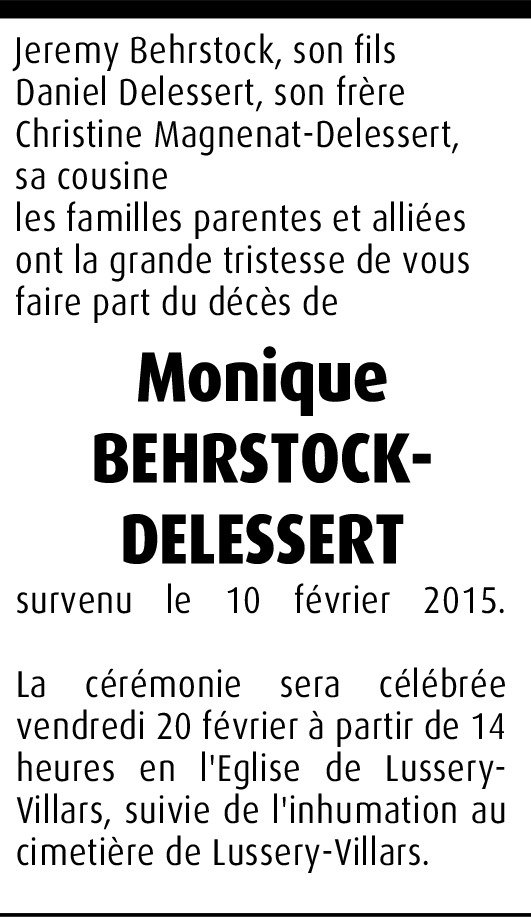 Jeremy Behrstock, son fils
Daniel Delessert, son frère
Christine Magnenat-Delessert, sa cousine
les familles parentes et alliées ont la grande tristesse de vous faire part du décès de

Monique BEHRSTOCK-DELESSERT

survenu le 10 février 2015.

La cérémonie sera célébrée vendredi 20 février à partir de 14 heures en l'Eglise de Lussery-Villars, suivie de l'inhumation au cimetière de Lussery-Villars.